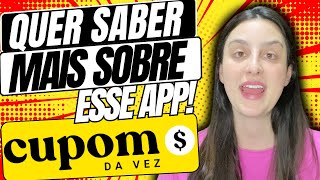 QUER SABER MAIS SOBRE ESSE APP!

cupom $
DA VEZ